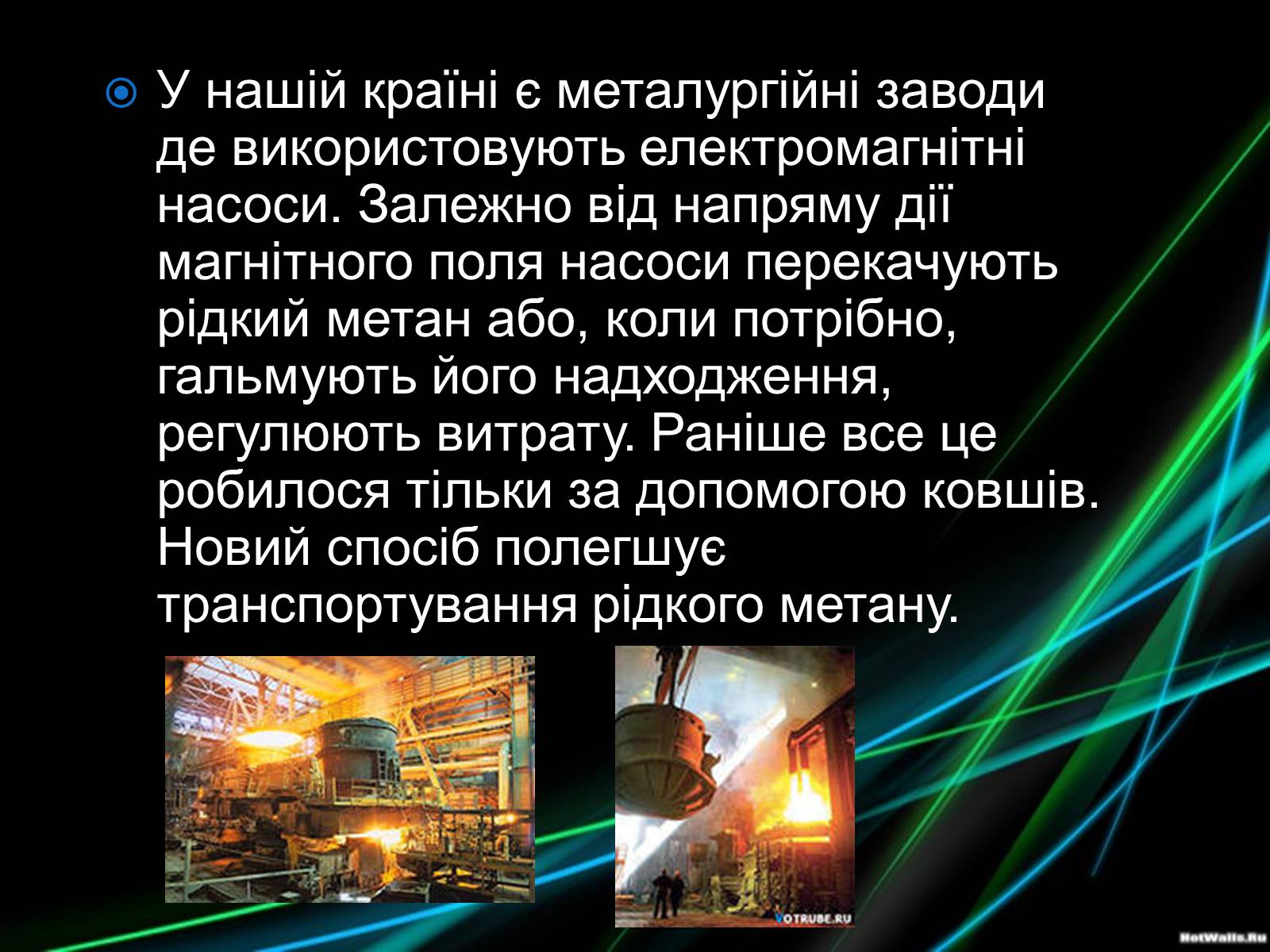 У нашій країні є металургійні заводи де використовують електромагнітні насоси. Залежно від напряму дії магнітного поля насоси перекачують рідкий метан або, коли потрібно, гальмують його надходження, регулюють витрату. Раніше все це робилося тільки за допомогою ковшів. Новий спосіб полегшує транспортування рідкого метану.

VOTRUBE.RU

HotWalls.Ru